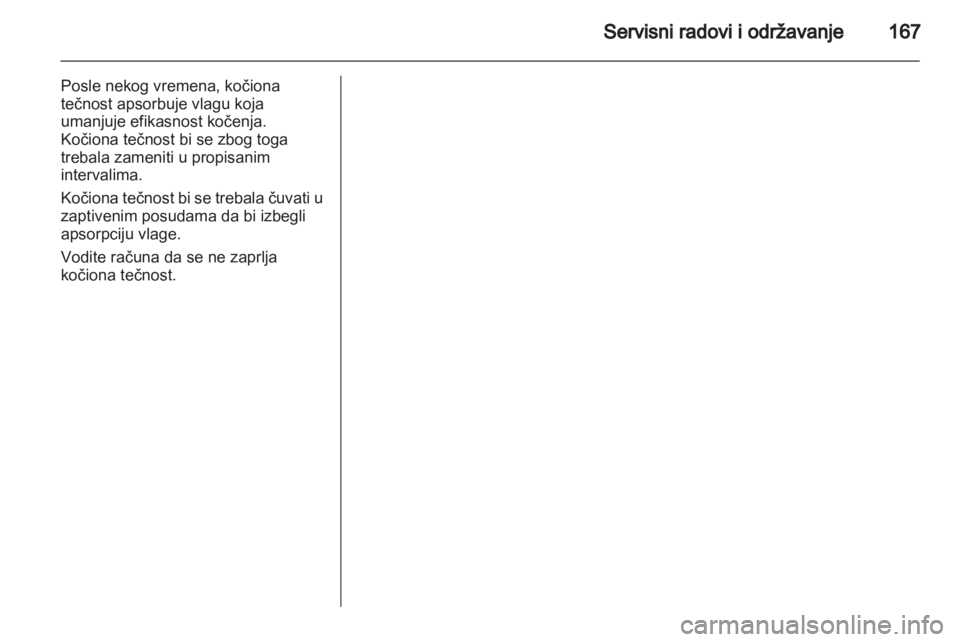 Servisni radovi i održavanje 167

Posle nekog vremena, kočiona tečnost apsorbuje vlagu koja umanjuje efikasnost kočenja. Kočiona tečnost bi se zbog toga trebala zameniti u propisanim intervalima.

Kočiona tečnost bi se trebala čuvati u zaptivenim posudama da bi izbegli apsorpciju vlage.

Vodite računa da se ne zaprlja kočiona tečnost.

carmanualsonline.info